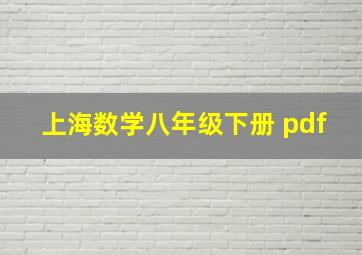 上海数学八年级下册 pdf